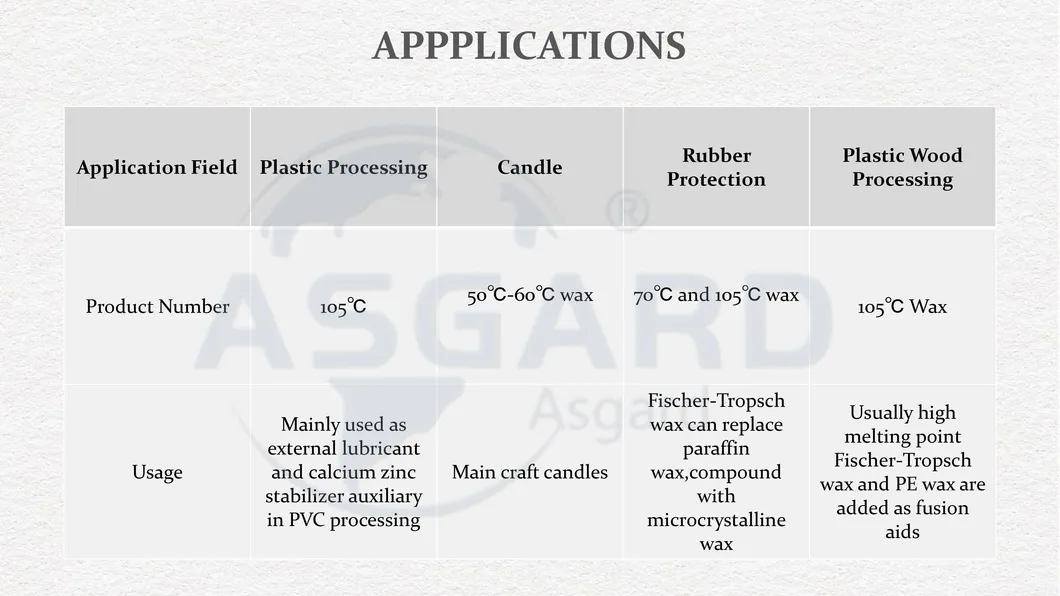 APPPLICATIONS

| Application Field | Plastic Processing | Candle | Rubber Protection | Plastic Wood Processing |
|---|---|---|---|---|
| Product Number | 105℃ | 50℃-60℃ wax | 70℃ and 105℃ wax | 105℃ Wax |
| Usage | Mainly used as external lubricant and calcium zinc stabilizer auxiliary in PVC processing | Main craft candles | Fischer-Tropsch wax can replace paraffin wax,compound with microcrystalline wax | Usually high melting point Fischer-Tropsch wax and PE wax are added as fusion aids |

ASGARD ®
Asgard